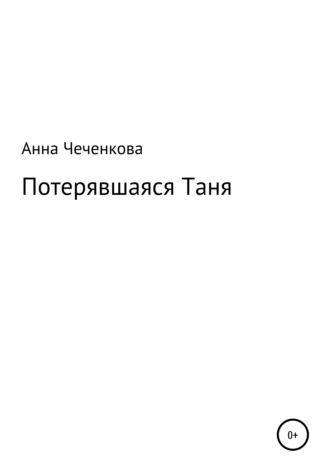 Анна Чеченкова

Потерявшаяся Таня

0+